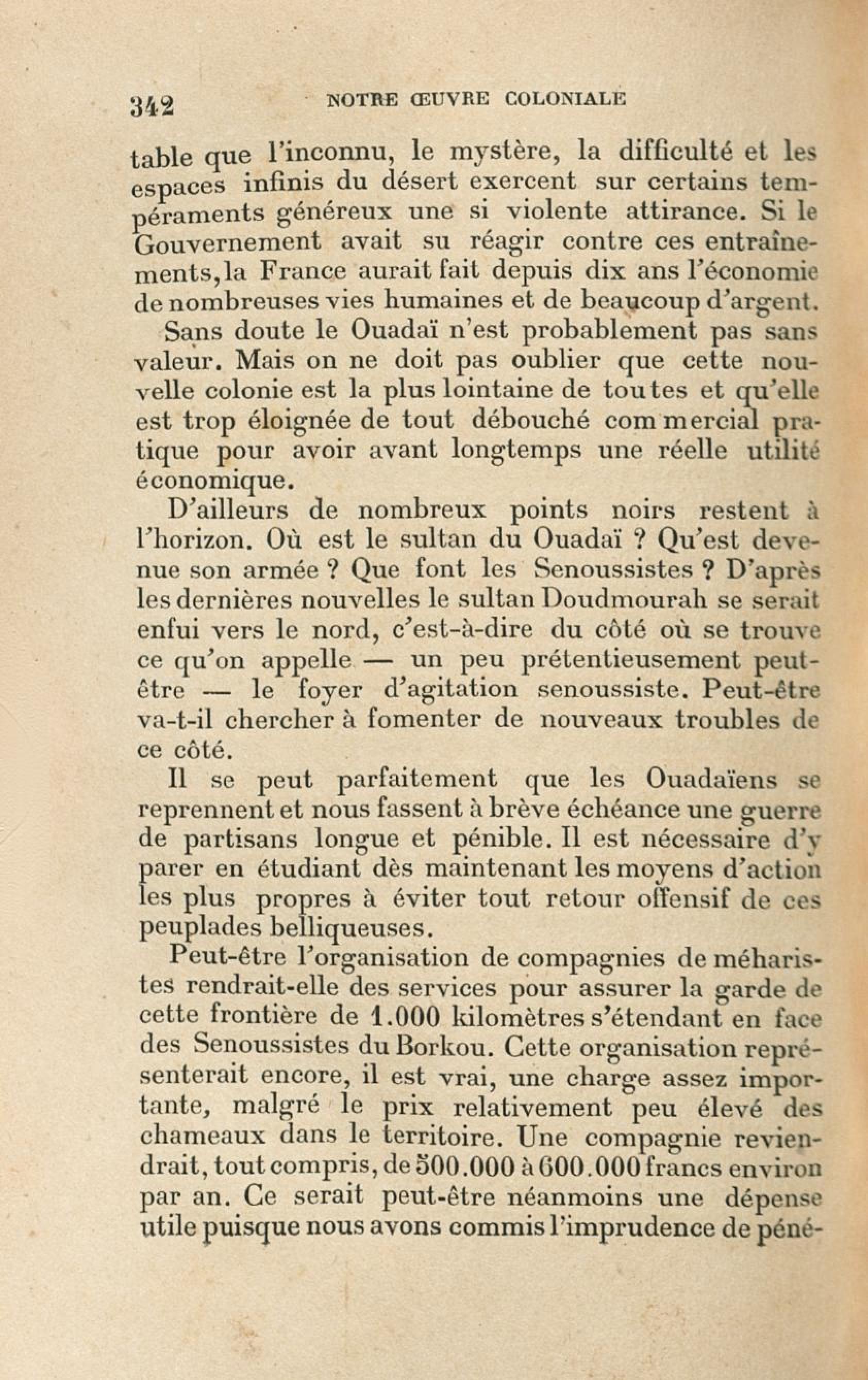 342 NOTRE ŒUVRE COLONIALE

table que l'inconnu, le mystère, la difficulté et les espaces infinis du désert exercent sur certains tempéraments généreux une si violente attirance. Si le Gouvernement avait su réagir contre ces entraînements, la France aurait fait depuis dix ans l'économie de nombreuses vies humaines et de beaucoup d'argent.

Sans doute le Ouadaï n'est probablement pas sans valeur. Mais on ne doit pas oublier que cette nouvelle colonie est la plus lointaine de toutes et qu'elle est trop éloignée de tout débouché commercial pratique pour avoir avant longtemps une réelle utilité économique.

D'ailleurs de nombreux points noirs restent à l'horizon. Où est le sultan du Ouadaï ? Qu'est devenue son armée ? Que font les Senoussistes ? D'après les dernières nouvelles le sultan Doudmourah se serait enfui vers le nord, c'est-à-dire du côté où se trouve ce qu'on appelle — un peu prétentieusement peut-être — le foyer d'agitation senoussiste. Peut-être va-t-il chercher à fomenter de nouveaux troubles de ce côté.

Il se peut parfaitement que les Ouadaïens se reprennent et nous fassent à brève échéance une guerre de partisans longue et pénible. Il est nécessaire d'y parer en étudiant dès maintenant les moyens d'action les plus propres à éviter tout retour offensif de ces peuplades belliqueuses.

Peut-être l'organisation de compagnies de méharistes rendrait-elle des services pour assurer la garde de cette frontière de 1.000 kilomètres s'étendant en face des Senoussistes du Borkou. Cette organisation représenterait encore, il est vrai, une charge assez importante, malgré le prix relativement peu élevé des chameaux dans le territoire. Une compagnie reviendrait, tout compris, de 500.000 à 600.000 francs environ par an. Ce serait peut-être néanmoins une dépense utile puisque nous avons commis l'imprudence de péné-